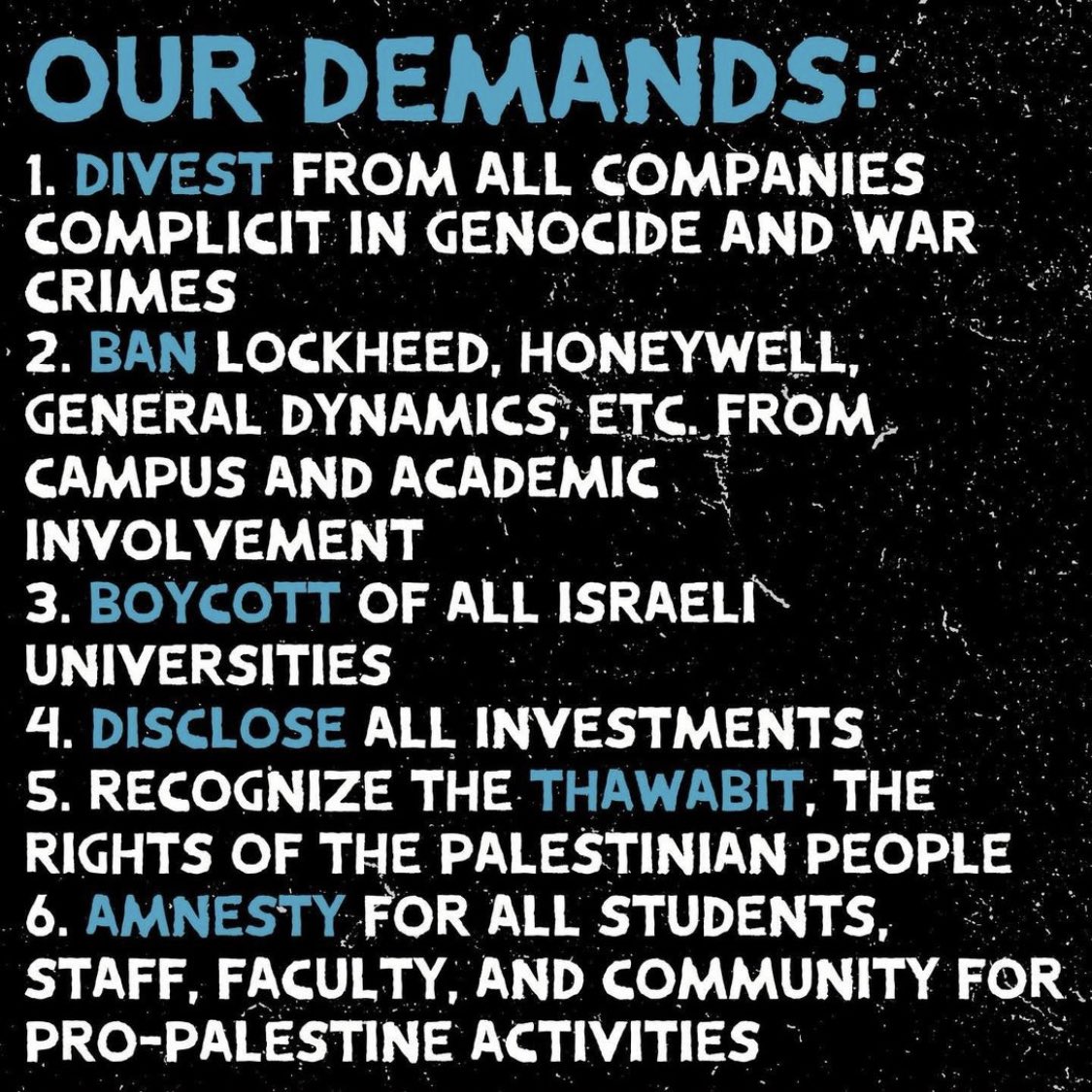 OUR DEMANDS:

1. DIVEST FROM ALL COMPANIES COMPLICIT IN GENOCIDE AND WAR CRIMES
2. BAN LOCKHEED, HONEYWELL, GENERAL DYNAMICS, ETC. FROM CAMPUS AND ACADEMIC INVOLVEMENT
3. BOYCOTT OF ALL ISRAELI UNIVERSITIES
4. DISCLOSE ALL INVESTMENTS
5. RECOGNIZE THE THAWABIT, THE RIGHTS OF THE PALESTINIAN PEOPLE
6. AMNESTY FOR ALL STUDENTS, STAFF, FACULTY, AND COMMUNITY FOR PRO-PALESTINE ACTIVITIES